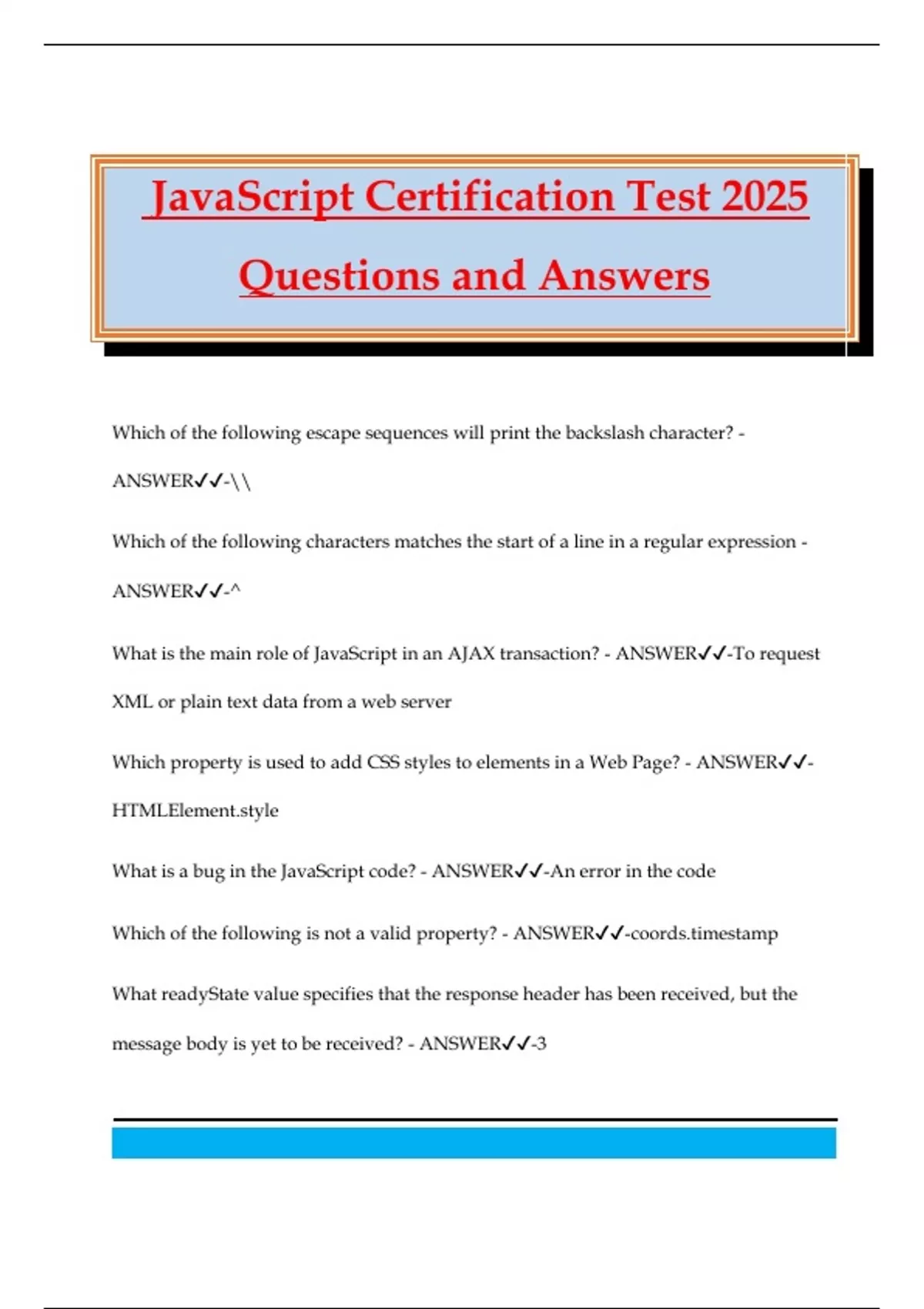 JavaScript Certification Test 2025 Questions and Answers

Which of the following escape sequences will print the backslash character? - ANSWER✓✓-\\

Which of the following characters matches the start of a line in a regular expression - ANSWER✓✓-^

What is the main role of JavaScript in an AJAX transaction? - ANSWER✓✓-To request XML or plain text data from a web server

Which property is used to add CSS styles to elements in a Web Page? - ANSWER✓✓-HTMLElement.style

What is a bug in the JavaScript code? - ANSWER✓✓-An error in the code

Which of the following is not a valid property? - ANSWER✓✓-coords.timestamp

What readyState value specifies that the response header has been received, but the message body is yet to be received? - ANSWER✓✓-3